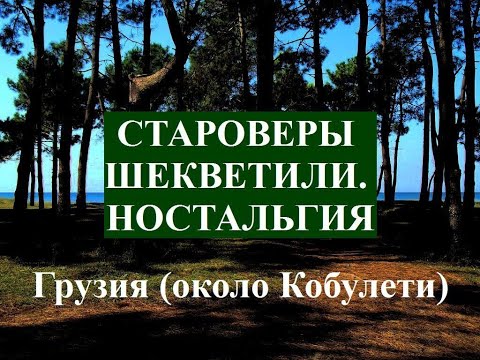 СТАРОВЕРЫ ШЕКВЕТИЛИ. НОСТАЛЬГИЯ

Грузия (около Кобулети)